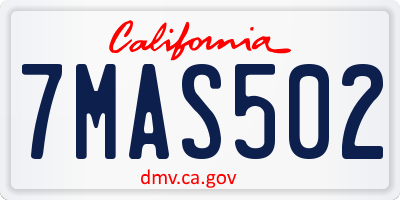 California

7MAS502

dmv.ca.gov